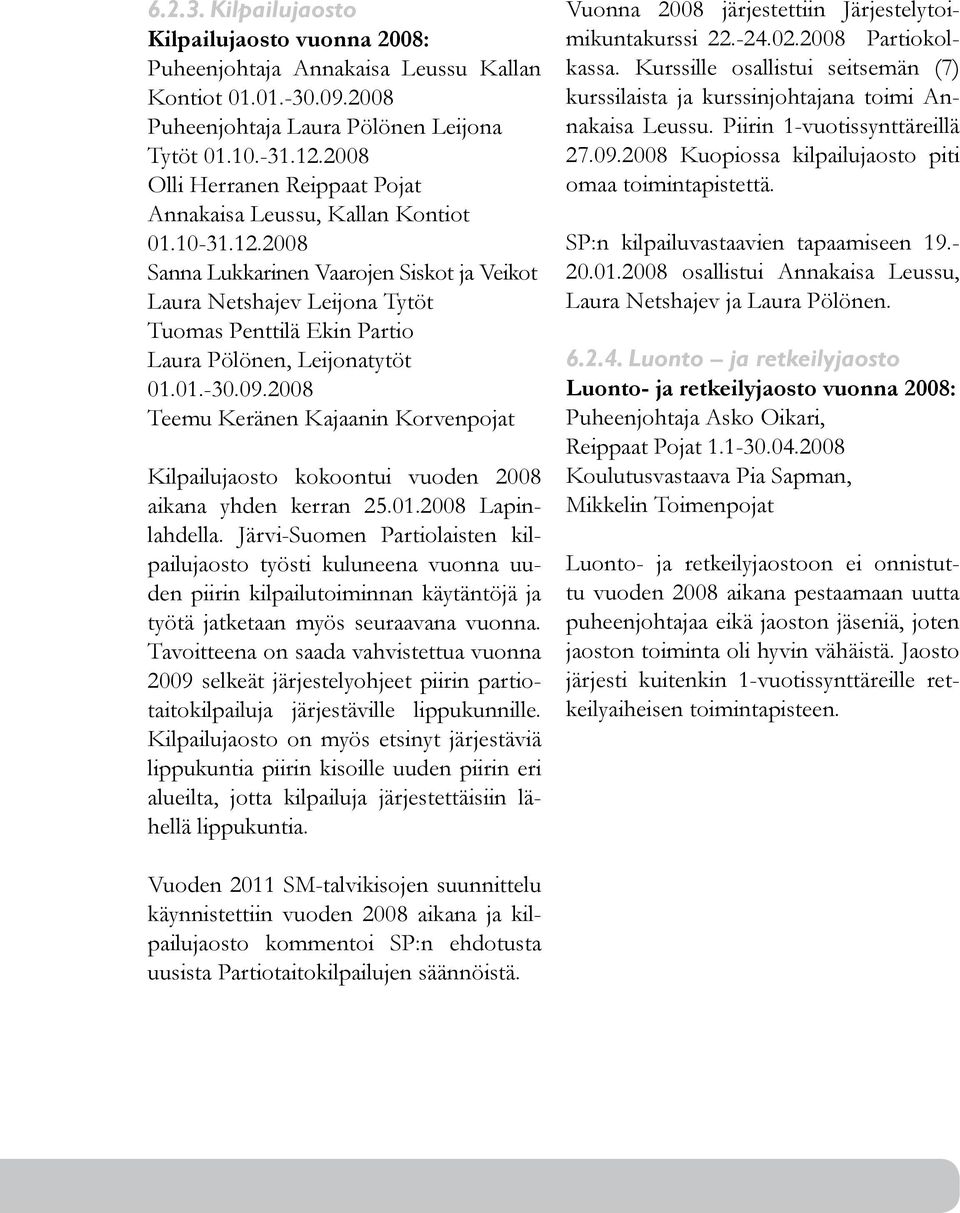 6.2.3. Kilpailujaosto

Kilpailujaosto vuonna 2008:
Puheenjohtaja Annakaisa Leussu Kallan Kontiot 01.01.-30.09.2008
Puheenjohtaja Laura Pölönen Leijona Tytöt 01.10.-31.12.2008
Olli Herranen Reippaat Pojat
Annakaisa Leussu, Kallan Kontiot 01.10-31.12.2008
Sanna Lukkarinen Vaarojen Siskot ja Veikot
Laura Netshajev Leijona Tytöt
Tuomas Penttilä Ekin Partio
Laura Pölönen, Leijonatytöt 01.01.-30.09.2008
Teemu Keränen Kajaanin Korvenpojat

Kilpailujaosto kokoontui vuoden 2008 aikana yhden kerran 25.01.2008 Lapinlahdella. Järvi-Suomen Partiolaisten kilpailujaosto työsti kuluneena vuonna uuden piirin kilpailutoiminnan käytäntöjä ja työtä jatketaan myös seuraavana vuonna. Tavoitteena on saada vahvistettua vuonna 2009 selkeät järjestelyohjeet piirin partiotaitokilpailuja järjestäville lippukunnille. Kilpailujaosto on myös etsinyt järjestäviä lippukuntia piirin kisoille uuden piirin eri alueilta, jotta kilpailuja järjestettäisiin lähellä lippukuntia.

Vuoden 2011 SM-talvikisojen suunnittelu käynnistettiin vuoden 2008 aikana ja kilpailujaosto kommentoi SP:n ehdotusta uusista Partiotaitokilpailujen säännöistä.

Vuonna 2008 järjestettiin Järjestelytoimikuntakurssi 22.-24.02.2008 Partiokolkassa. Kurssille osallistui seitsemän (7) kurssilaista ja kurssinjohtajana toimi Annakaisa Leussu. Piirin 1-vuotissynttäreillä 27.09.2008 Kuopiossa kilpailujaosto piti omaa toimintapistettä.

SP:n kilpailuvastaavien tapaamiseen 19.-20.01.2008 osallistui Annakaisa Leussu, Laura Netshajev ja Laura Pölönen.

6.2.4. Luonto – ja retkeilyjaosto

Luonto- ja retkeilyjaosto vuonna 2008:
Puheenjohtaja Asko Oikari, Reippaat Pojat 1.1-30.04.2008
Koulutusvastaava Pia Sapman, Mikkelin Toimenpojat

Luonto- ja retkeilyjaostoon ei onnistuttu vuoden 2008 aikana pestaamaan uutta puheenjohtajaa eikä jaoston jäseniä, joten jaoston toiminta oli hyvin vähäistä. Jaosto järjesti kuitenkin 1-vuotissynttäreille retkeilyaiheisen toimintapisteen.